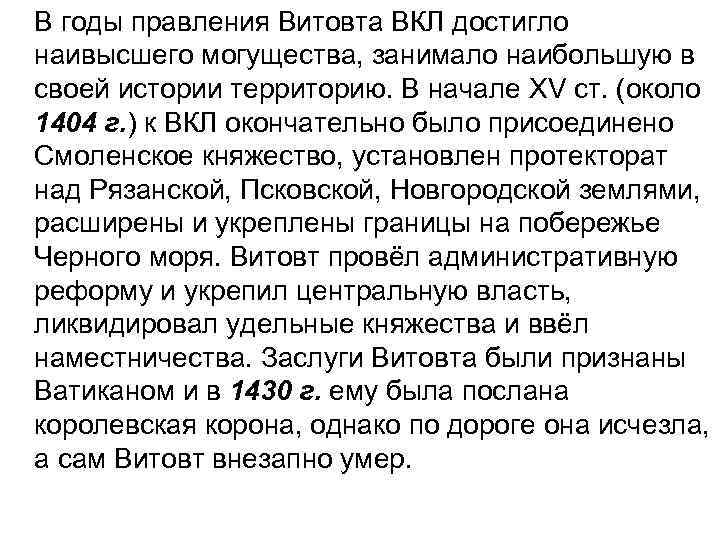 В годы правления Витовта ВКЛ достигло наивысшего могущества, занимало наибольшую в своей истории территорию. В начале XV ст. (около 1404 г.) к ВКЛ окончательно было присоединено Смоленское княжество, установлен протекторат над Рязанской, Псковской, Новгородской землями, расширены и укреплены границы на побережье Черного моря. Витовт провёл административную реформу и укрепил центральную власть, ликвидировал удельные княжества и ввёл наместничества. Заслуги Витовта были признаны Ватиканом и в 1430 г. ему была послана королевская корона, однако по дороге она исчезла, а сам Витовт внезапно умер.